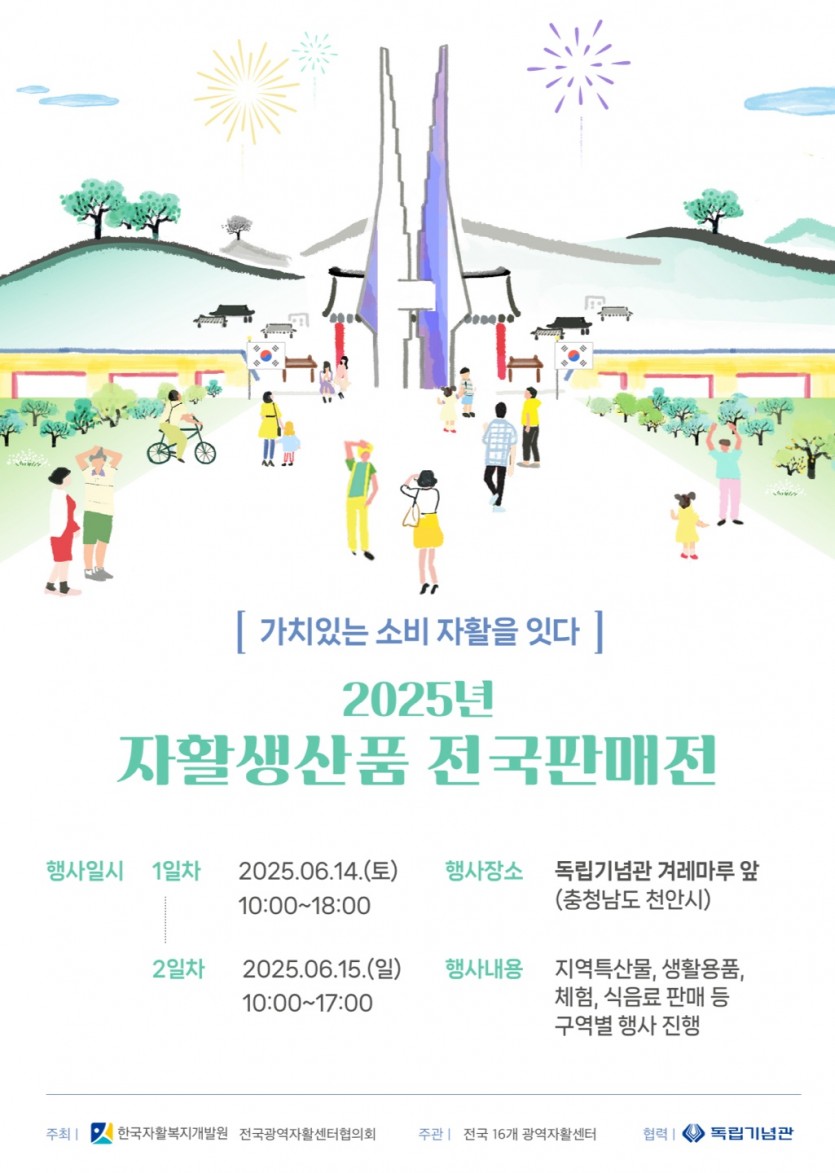 [ 가치있는 소비 자활을 잇다 ]

2025년

자활생산품 전국판매전

행사일시 1일차 2025.06.14.(토)
10:00~18:00

2일차 2025.06.15.(일)
10:00~17:00

행사장소 독립기념관 겨레마루 앞
(충청남도 천안시)

행사내용 지역특산물, 생활용품, 체험, 식음료 판매 등 구역별 행사 진행

주최 | 한국자활복지개발원 전국광역자활센터협의회 주관 | 전국 16개 광역자활센터 협력 | 독립기념관